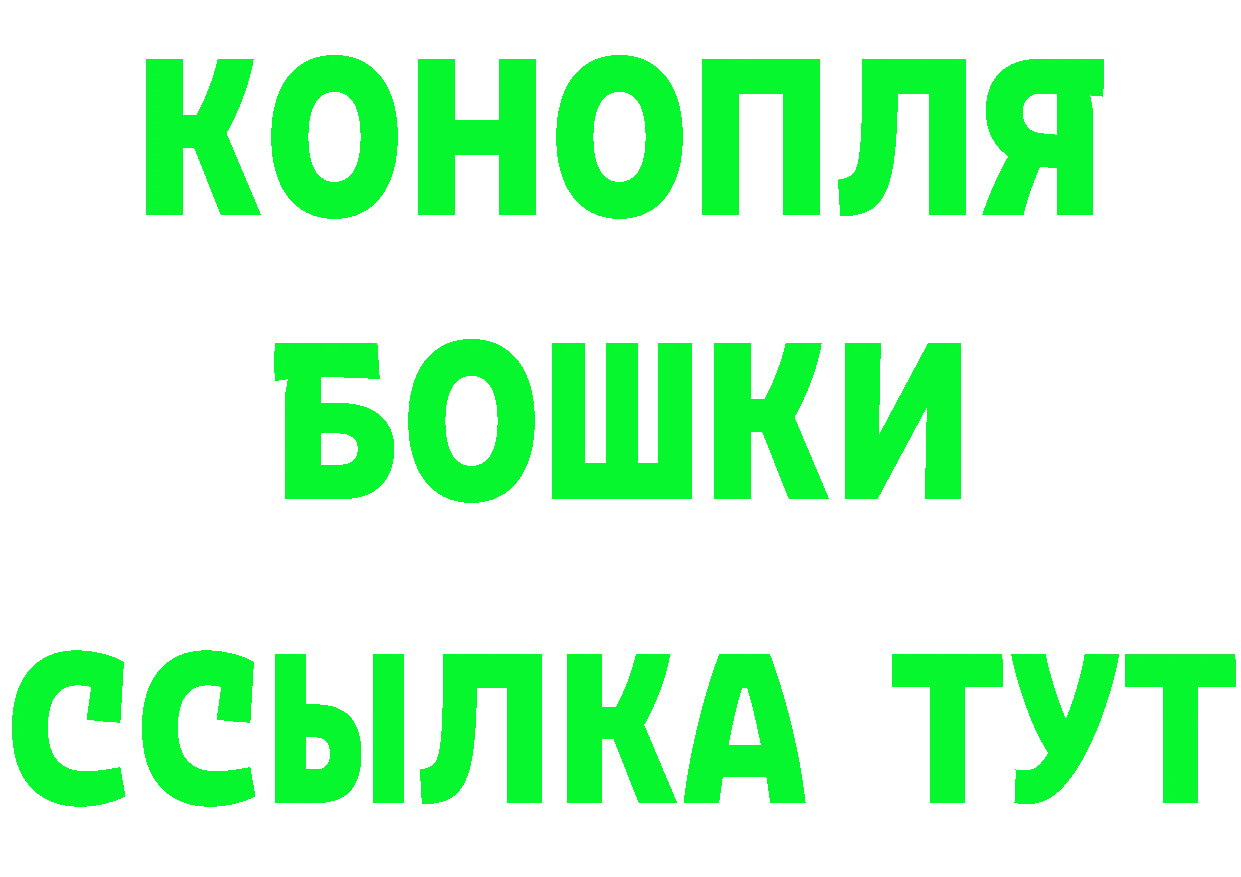 КОНОПЛЯ
БОШКИ
ССЫЛКА ТУТ